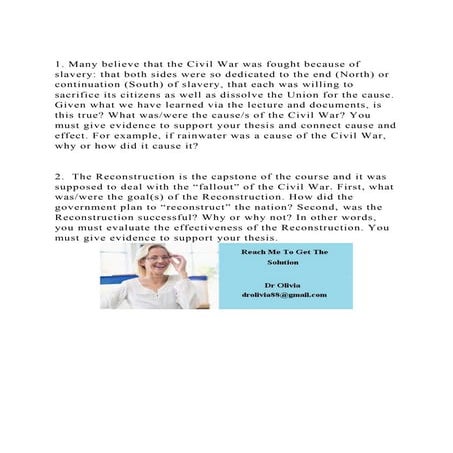 1. Many believe that the Civil War was fought because of slavery: that both sides were so dedicated to the end (North) or continuation (South) of slavery, that each was willing to sacrifice its citizens as well as dissolve the Union for the cause. Given what we have learned via the lecture and documents, is this true? What was/were the cause/s of the Civil War? You must give evidence to support your thesis and connect cause and effect. For example, if rainwater was a cause of the Civil War, why or how did it cause it?

2. The Reconstruction is the capstone of the course and it was supposed to deal with the "fallout" of the Civil War. First, what was/were the goal(s) of the Reconstruction. How did the government plan to "reconstruct" the nation? Second, was the Reconstruction successful? Why or why not? In other words, you must evaluate the effectiveness of the Reconstruction. You must give evidence to support your thesis.

Reach Me To Get The Solution

Dr Olivia
drolivia88@gmail.com